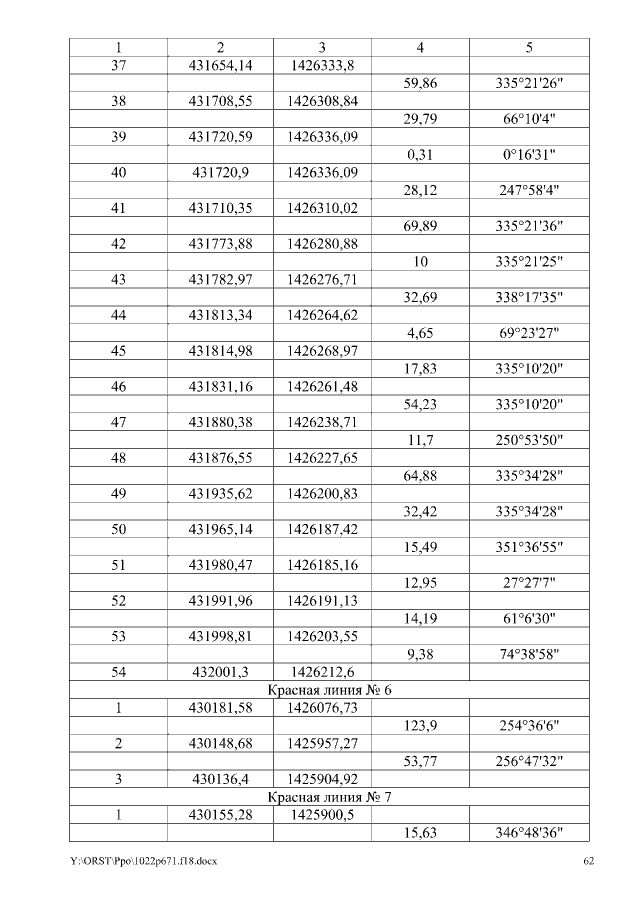 | 1 | 2 | 3 | 4 | 5 |
|---|---|---|---|---|
| 37 | 431654,14 | 1426333,8 | | |
| | | | 59,86 | 335°21'26" |
| 38 | 431708,55 | 1426308,84 | | |
| | | | 29,79 | 66°10'4" |
| 39 | 431720,59 | 1426336,09 | | |
| | | | 0,31 | 0°16'31" |
| 40 | 431720,9 | 1426336,09 | | |
| | | | 28,12 | 247°58'4" |
| 41 | 431710,35 | 1426310,02 | | |
| | | | 69,89 | 335°21'36" |
| 42 | 431773,88 | 1426280,88 | | |
| | | | 10 | 335°21'25" |
| 43 | 431782,97 | 1426276,71 | | |
| | | | 32,69 | 338°17'35" |
| 44 | 431813,34 | 1426264,62 | | |
| | | | 4,65 | 69°23'27" |
| 45 | 431814,98 | 1426268,97 | | |
| | | | 17,83 | 335°10'20" |
| 46 | 431831,16 | 1426261,48 | | |
| | | | 54,23 | 335°10'20" |
| 47 | 431880,38 | 1426238,71 | | |
| | | | 11,7 | 250°53'50" |
| 48 | 431876,55 | 1426227,65 | | |
| | | | 64,88 | 335°34'28" |
| 49 | 431935,62 | 1426200,83 | | |
| | | | 32,42 | 335°34'28" |
| 50 | 431965,14 | 1426187,42 | | |
| | | | 15,49 | 351°36'55" |
| 51 | 431980,47 | 1426185,16 | | |
| | | | 12,95 | 27°27'7" |
| 52 | 431991,96 | 1426191,13 | | |
| | | | 14,19 | 61°6'30" |
| 53 | 431998,81 | 1426203,55 | | |
| | | | 9,38 | 74°38'58" |
| 54 | 432001,3 | 1426212,6 | | |
| Красная линия № 6 | | | | |
| 1 | 430181,58 | 1426076,73 | | |
| | | | 123,9 | 254°36'6" |
| 2 | 430148,68 | 1425957,27 | | |
| | | | 53,77 | 256°47'32" |
| 3 | 430136,4 | 1425904,92 | | |
| Красная линия № 7 | | | | |
| 1 | 430155,28 | 1425900,5 | | |
| | | | 15,63 | 346°48'36" |

Y:\ORST\Ppo\1022p671.f18.docx 62